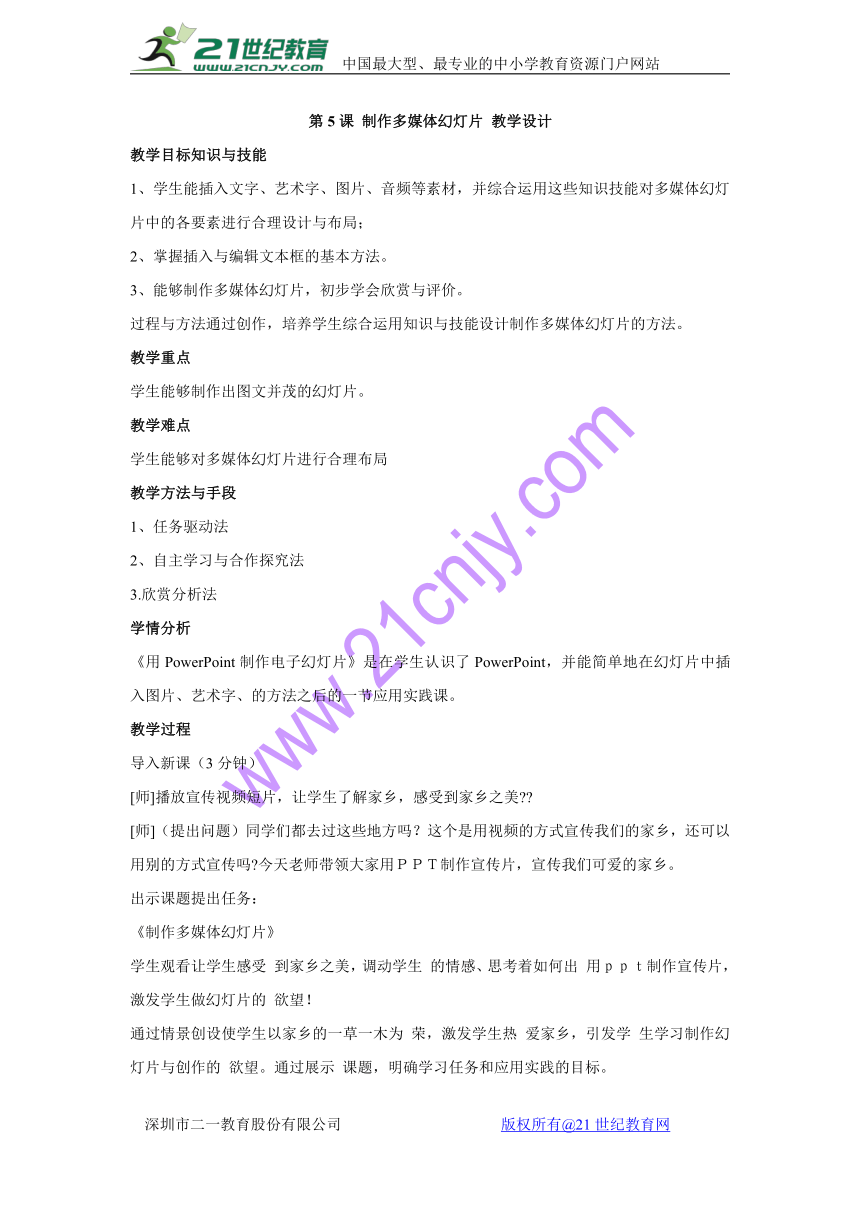 21世纪教育 www.21cnjy.com 中国最大型、最专业的中小学教育资源门户网站

第 5 课 制作多媒体幻灯片 教学设计

教学目标知识与技能

1、学生能插入文字、艺术字、图片、音频等素材，并综合运用这些知识技能对多媒体幻灯片中的各要素进行合理设计与布局；

2、掌握插入与编辑文本框的基本方法。

3、能够制作多媒体幻灯片，初步学会欣赏与评价。

过程与方法通过创作，培养学生综合运用知识与技能设计制作多媒体幻灯片的方法。

教学重点

学生能够制作出图文并茂的幻灯片。

教学难点

学生能够对多媒体幻灯片进行合理布局

教学方法与手段

1、任务驱动法

2、自主学习与合作探究法

3.欣赏分析法

学情分析

《用 PowerPoint 制作电子幻灯片》是在学生认识了 PowerPoint，并能简单地在幻灯片中插入图片、艺术字、的方法之后的一节应用实践课。

教学过程

导入新课（3 分钟）

[师]播放宣传视频短片，让学生了解家乡，感受到家乡之美??

[师]（提出问题）同学们都去过这些地方吗？这个是用视频的方式宣传我们的家乡，还可以用别的方式宣传吗?今天老师带领大家用ＰＰＴ制作宣传片，宣传我们可爱的家乡。

出示课题提出任务：

《制作多媒体幻灯片》

学生观看让学生感受 到家乡之美，调动学生 的情感、思考着如何出 用ｐｐｔ制作宣传片，激发学生做幻灯片的 欲望！

通过情景创设使学生以家乡的一草一木为 荣，激发学生热 爱家乡，引发学 生学习制作幻灯片与创作的 欲望。通过展示 课题，明确学习任务和应用实践的目标。

www.21cnjy.com

深圳市二一教育股份有限公司 版权所有@21 世纪教育网